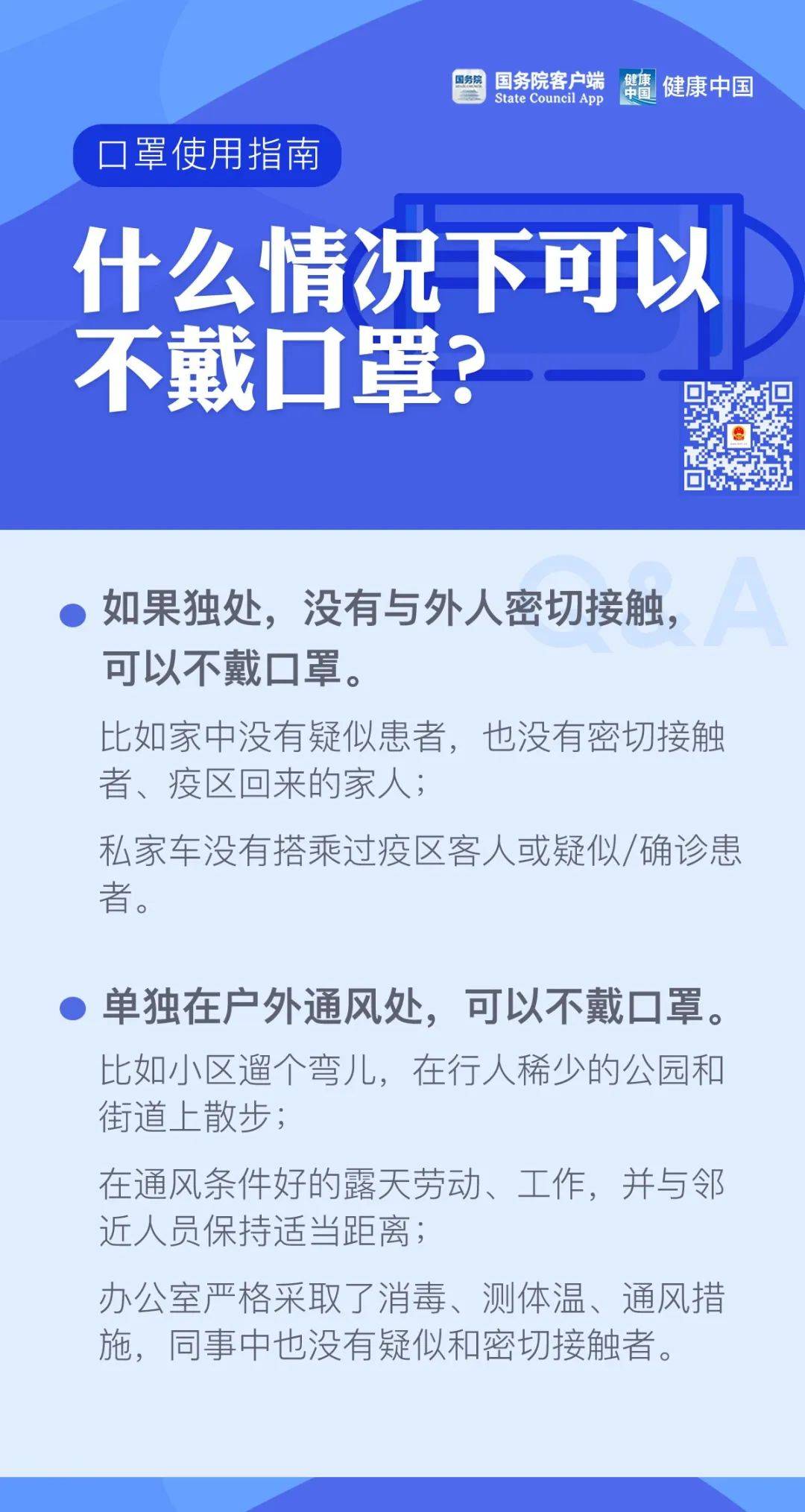 国务院 国务院客户端 State Council App 健康中国 健康中国

口罩使用指南

什么情况下可以不戴口罩？

Q&A

如果独处，没有与外人密切接触，可以不戴口罩。

比如家中没有疑似患者，也没有密切接触者、疫区回来的家人；

私家车没有搭乘过疫区客人或疑似/确诊患者。

单独在户外通风处，可以不戴口罩。

比如小区遛个弯儿，在行人稀少的公园和街道上散步；

在通风条件好的露天劳动、工作，并与邻近人员保持适当距离；

办公室严格采取了消毒、测体温、通风措施，同事中也没有疑似和密切接触者。